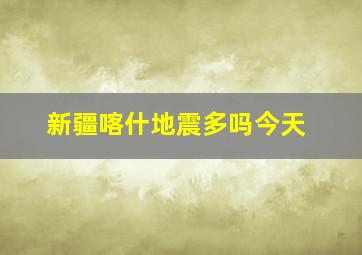 新疆喀什地震多吗今天